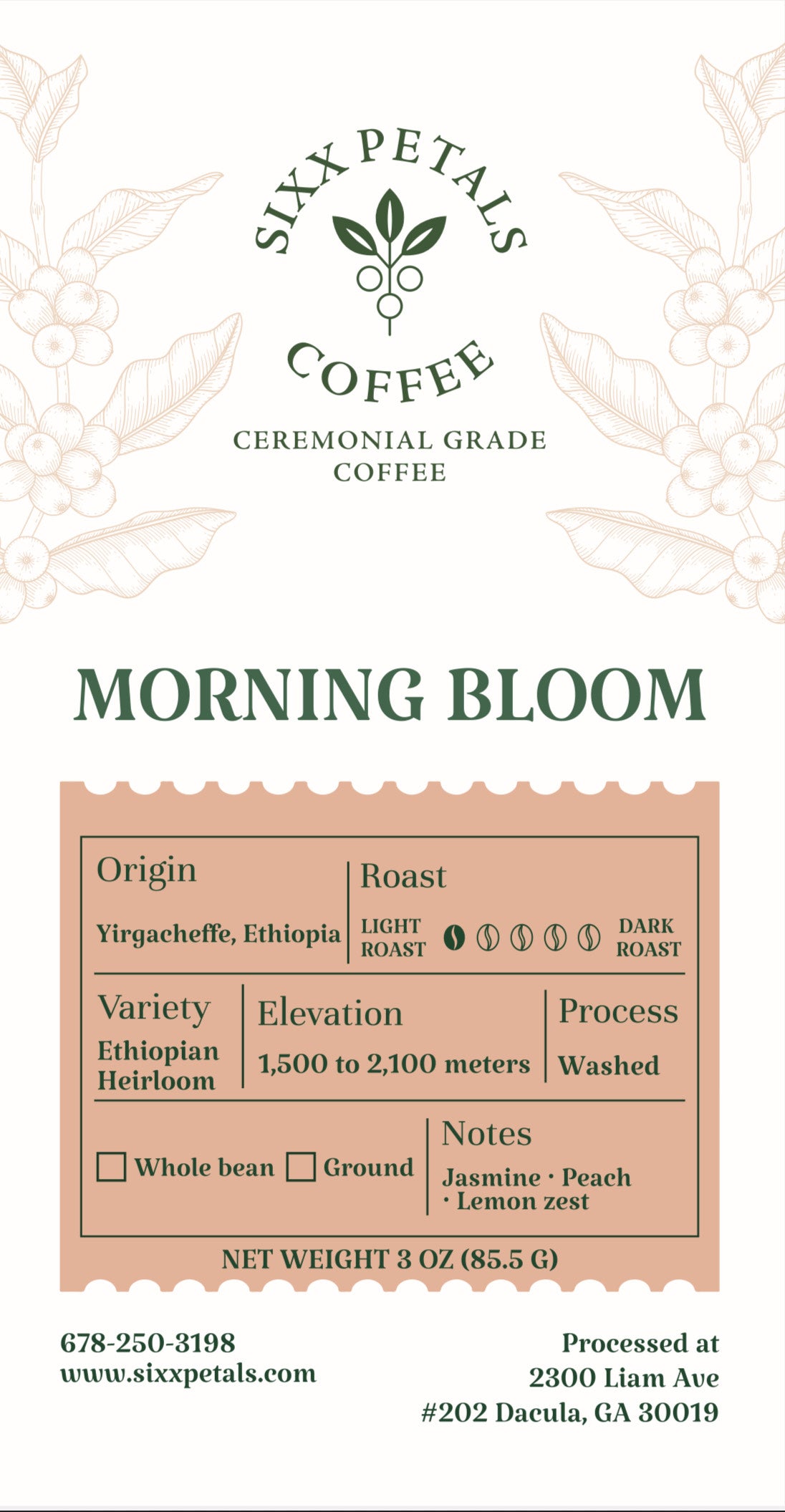 SIXX PETALS

COFFEE

CEREMONIAL GRADE
COFFEE

MORNING BLOOM

Origin

Yirgacheffe, Ethiopia

Roast

LIGHT ROAST

DARK ROAST

Variety

Ethiopian Heirloom

Elevation

1,500 to 2,100 meters

Process

Washed

☐ Whole bean ☐ Ground

Notes

Jasmine · Peach · Lemon zest

NET WEIGHT 3 OZ (85.5 G)

678-250-3198
www.sixxpetals.com

Processed at
2300 Liam Ave
#202 Dacula, GA 30019